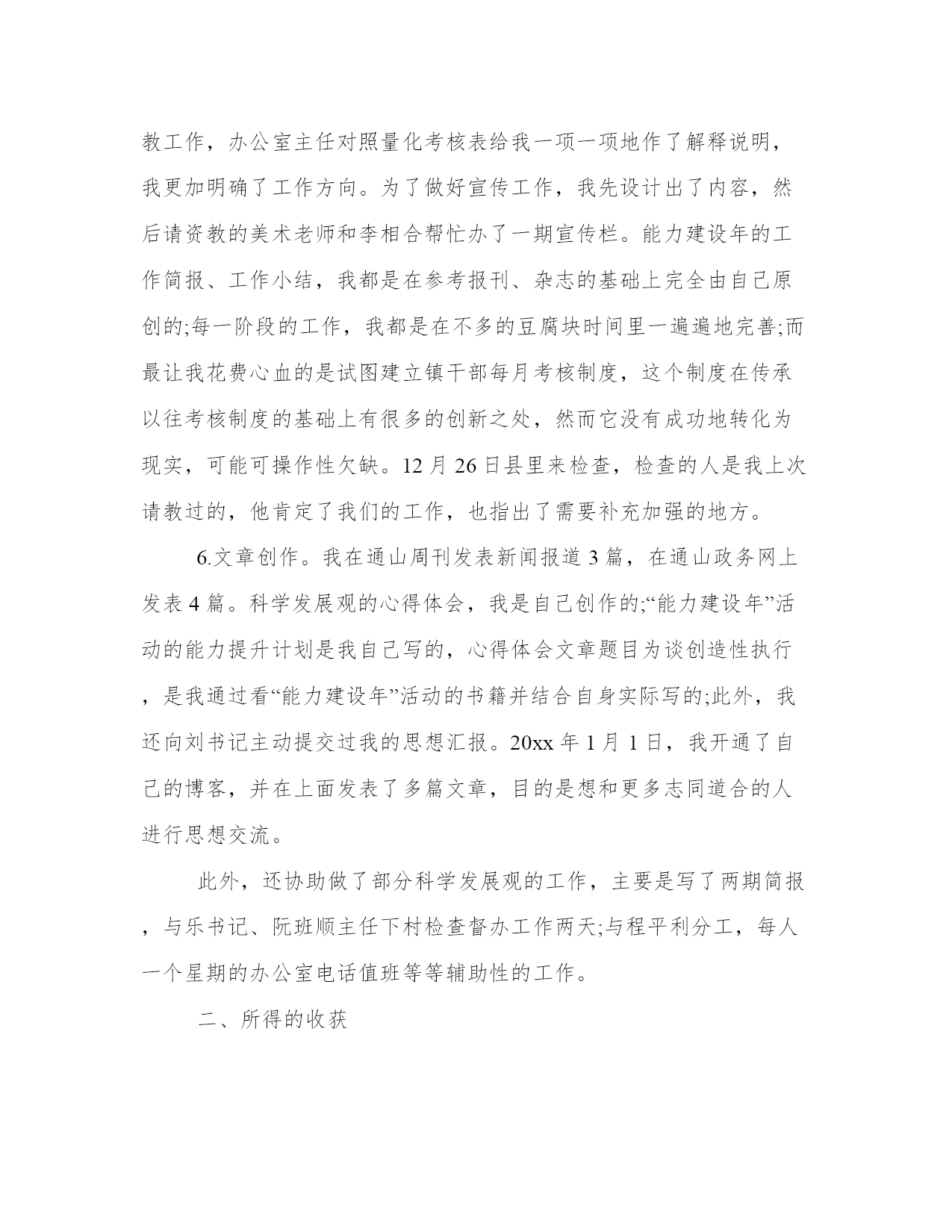 教工作，办公室主任对照量化考核表给我一项一项地作了解释说明，我更加明确了工作方向。为了做好宣传工作，我先设计出了内容，然后请资教的美术老师和李相合帮忙办了一期宣传栏。能力建设年的工作简报、工作小结，我都是在参考报刊、杂志的基础上完全由自己原创的;每一阶段的工作，我都是在不多的豆腐块时间里一遍遍地完善;而最让我花费心血的是试图建立镇干部每月考核制度，这个制度在传承以往考核制度的基础上有很多的创新之处，然而它没有成功地转化为现实，可能可操作性欠缺。12 月 26 日县里来检查，检查的人是我上次请教过的，他肯定了我们的工作，也指出了需要补充加强的地方。

6.文章创作。我在通山周刊发表新闻报道 3 篇，在通山政务网上发表 4 篇。科学发展观的心得体会，我是自己创作的;“能力建设年”活动的能力提升计划是我自己写的，心得体会文章题目为谈创造性执行，是我通过看“能力建设年”活动的书籍并结合自身实际写的;此外，我还向刘书记主动提交过我的思想汇报。20xx 年 1 月 1 日，我开通了自己的博客，并在上面发表了多篇文章，目的是想和更多志同道合的人进行思想交流。

此外，还协助做了部分科学发展观的工作，主要是写了两期简报，与乐书记、阮班顺主任下村检查督办工作两天;与程平利分工，每人一个星期的办公室电话值班等等辅助性的工作。

二、所得的收获